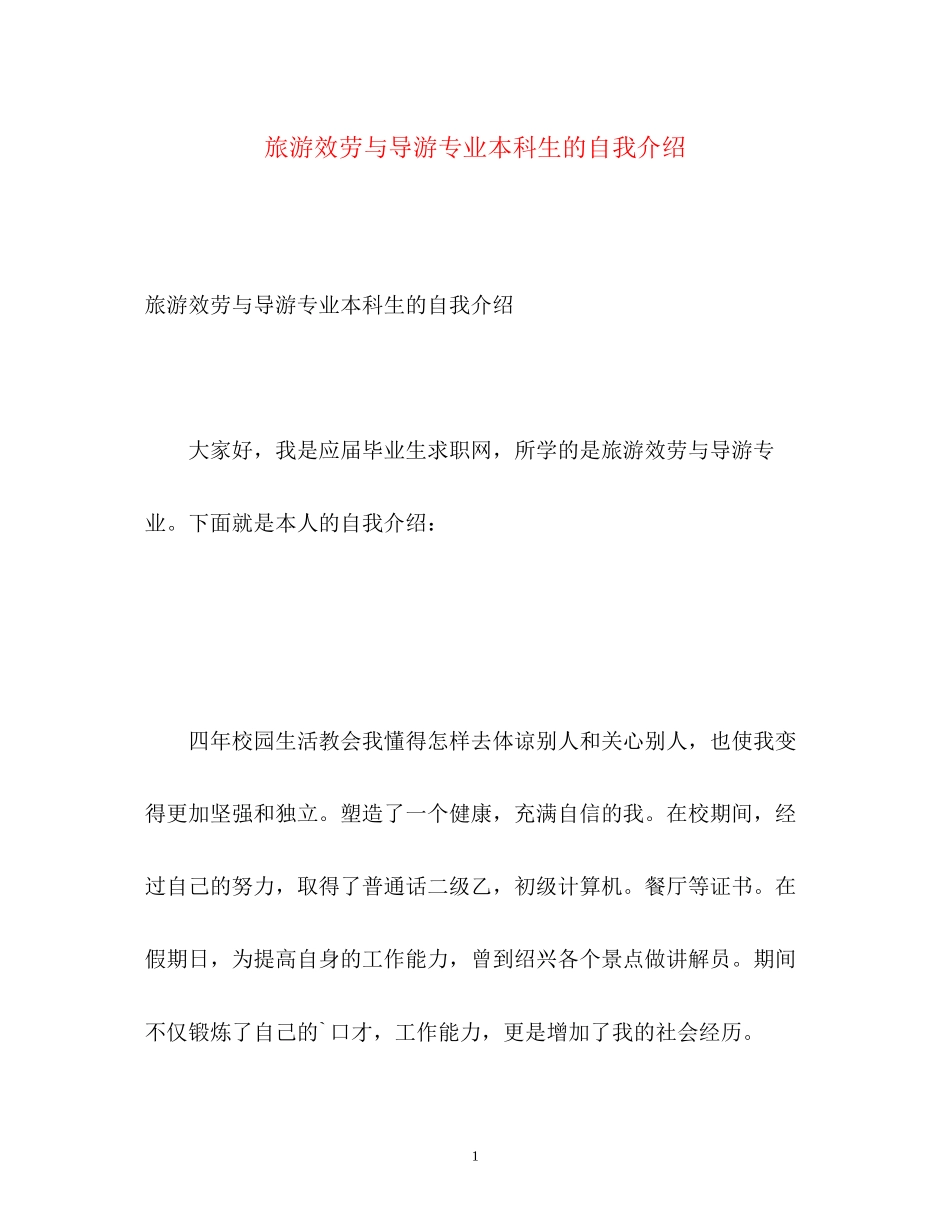 旅游效劳与导游专业本科生的自我介绍

旅游效劳与导游专业本科生的自我介绍

大家好，我是应届毕业生求职网，所学的是旅游效劳与导游专业。下面就是本人的自我介绍：

四年校园生活教会我懂得怎样去体谅别人和关心别人，也使我变得更加坚强和独立。塑造了一个健康，充满自信的我。在校期间，经过自己的努力，取得了普通话二级乙，初级计算机。餐厅等证书。在假期日，为提高自身的工作能力，曾到绍兴各个景点做讲解员。期间不仅锻炼了自己的`口才，工作能力，更是增加了我的社会经历。

1